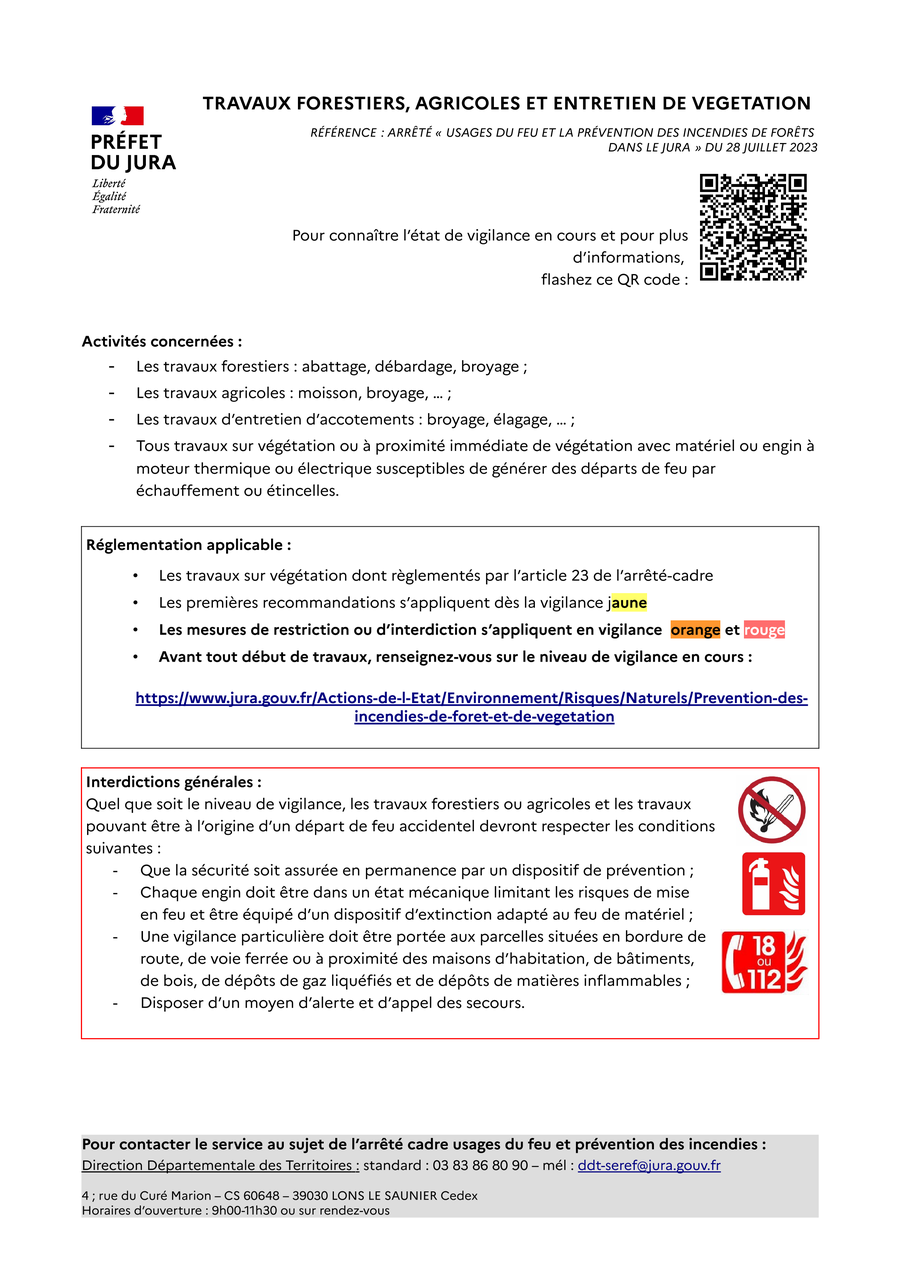 PRÉFET
DU JURA
Liberté
Égalité
Fraternité

TRAVAUX FORESTIERS, AGRICOLES ET ENTRETIEN DE VEGETATION

RÉFÉRENCE : ARRÊTÉ « USAGES DU FEU ET LA PRÉVENTION DES INCENDIES DE FORÊTS DANS LE JURA » DU 28 JUILLET 2023

Pour connaître l'état de vigilance en cours et pour plus d'informations, flashez ce QR code :

Activités concernées :
- Les travaux forestiers : abattage, débardage, broyage ;
- Les travaux agricoles : moisson, broyage, … ;
- Les travaux d'entretien d'accotements : broyage, élagage, … ;
- Tous travaux sur végétation ou à proximité immédiate de végétation avec matériel ou engin à moteur thermique ou électrique susceptibles de générer des départs de feu par échauffement ou étincelles.

Réglementation applicable :
• Les travaux sur végétation dont règlementés par l'article 23 de l'arrêté-cadre
• Les premières recommandations s'appliquent dès la vigilance jaune
• Les mesures de restriction ou d'interdiction s'appliquent en vigilance orange et rouge
• Avant tout début de travaux, renseignez-vous sur le niveau de vigilance en cours :

https://www.jura.gouv.fr/Actions-de-l-Etat/Environnement/Risques/Naturels/Prevention-des-incendies-de-foret-et-de-vegetation

Interdictions générales :
Quel que soit le niveau de vigilance, les travaux forestiers ou agricoles et les travaux pouvant être à l'origine d'un départ de feu accidentel devront respecter les conditions suivantes :
- Que la sécurité soit assurée en permanence par un dispositif de prévention ;
- Chaque engin doit être dans un état mécanique limitant les risques de mise en feu et être équipé d'un dispositif d'extinction adapté au feu de matériel ;
- Une vigilance particulière doit être portée aux parcelles situées en bordure de route, de voie ferrée ou à proximité des maisons d'habitation, de bâtiments, de bois, de dépôts de gaz liquéfiés et de dépôts de matières inflammables ;
- Disposer d'un moyen d'alerte et d'appel des secours.

18
ou
112

Pour contacter le service au sujet de l'arrêté cadre usages du feu et prévention des incendies :
Direction Départementale des Territoires : standard : 03 83 86 80 90 – mél : ddt-seref@jura.gouv.fr

4 ; rue du Curé Marion – CS 60648 – 39030 LONS LE SAUNIER Cedex
Horaires d'ouverture : 9h00-11h30 ou sur rendez-vous